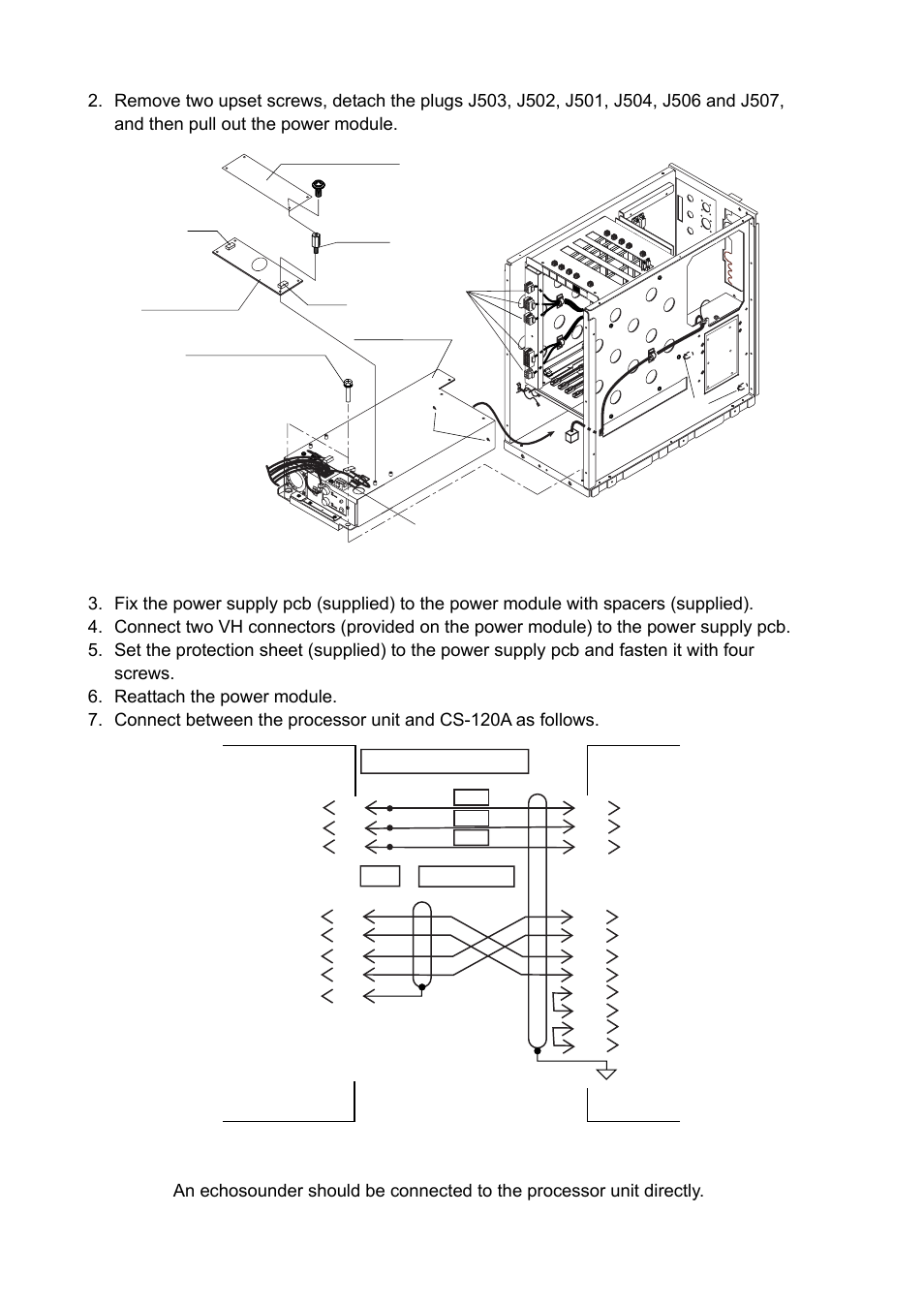 2. Remove two upset screws, detach the plugs J503, J502, J501, J504, J506 and J507, and then pull out the power module.

3. Fix the power supply pcb (supplied) to the power module with spacers (supplied).
4. Connect two VH connectors (provided on the power module) to the power supply pcb.
5. Set the protection sheet (supplied) to the power supply pcb and fasten it with four screws.
6. Reattach the power module.
7. Connect between the processor unit and CS-120A as follows.

An echosounder should be connected to the processor unit directly.